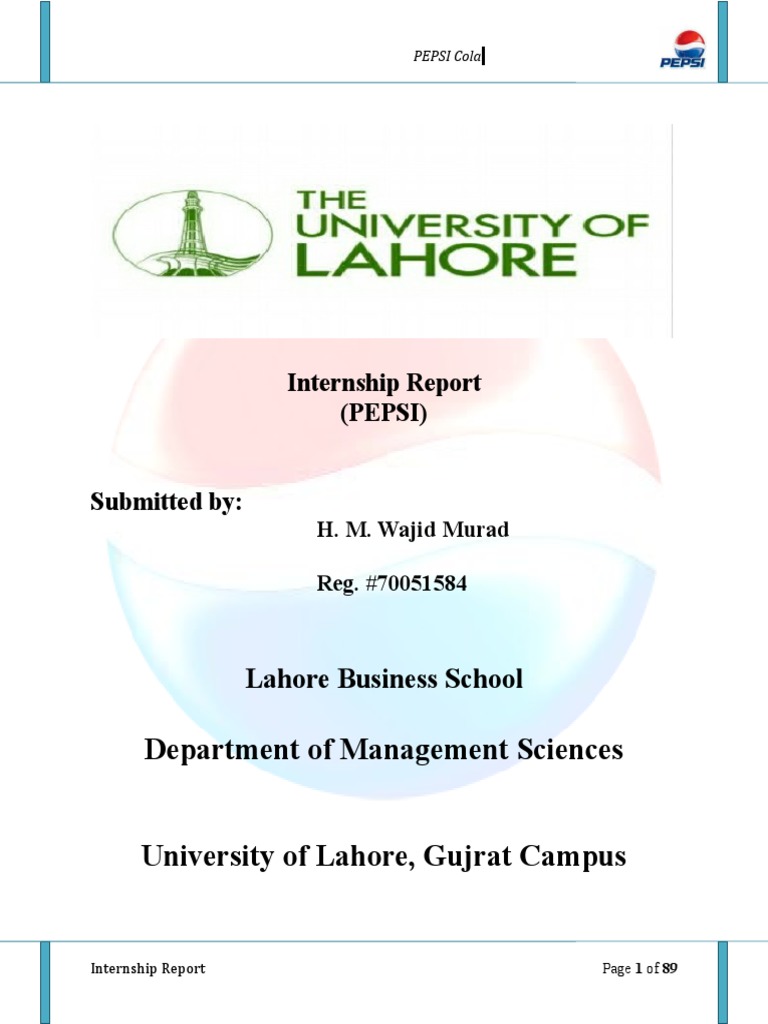 PEPSI Cola

PEPSI

THE UNIVERSITY OF LAHORE

Internship Report
(PEPSI)

Submitted by:

H. M. Wajid Murad

Reg. #70051584

Lahore Business School

Department of Management Sciences

University of Lahore, Gujrat Campus

Internship Report

Page 1 of 89